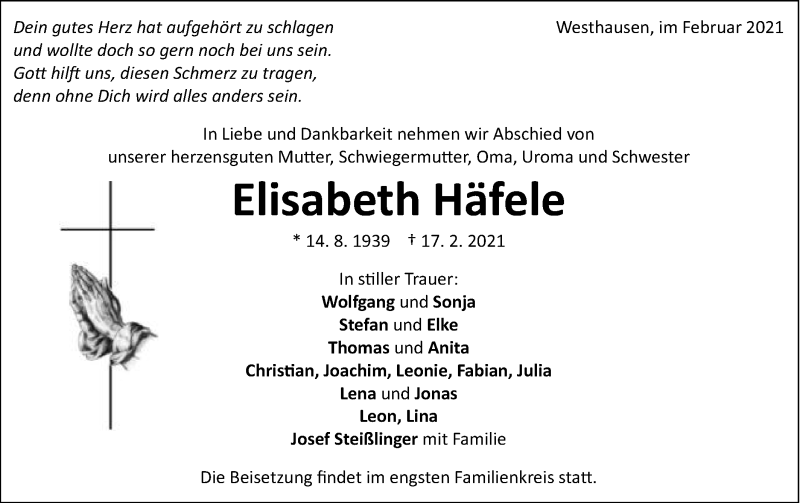 Dein gutes Herz hat aufgehört zu schlagen
und wollte doch so gern noch bei uns sein.
Gott hilft uns, diesen Schmerz zu tragen,
denn ohne Dich wird alles anders sein.

Westhausen, im Februar 2021

In Liebe und Dankbarkeit nehmen wir Abschied von
unserer herzensguten Mutter, Schwiegermutter, Oma, Uroma und Schwester

Elisabeth Häfele

* 14. 8. 1939 † 17. 2. 2021

In stiller Trauer:
Wolfgang und Sonja
Stefan und Elke
Thomas und Anita
Christian, Joachim, Leonie, Fabian, Julia
Lena und Jonas
Leon, Lina
Josef Steißlinger mit Familie

Die Beisetzung findet im engsten Familienkreis statt.